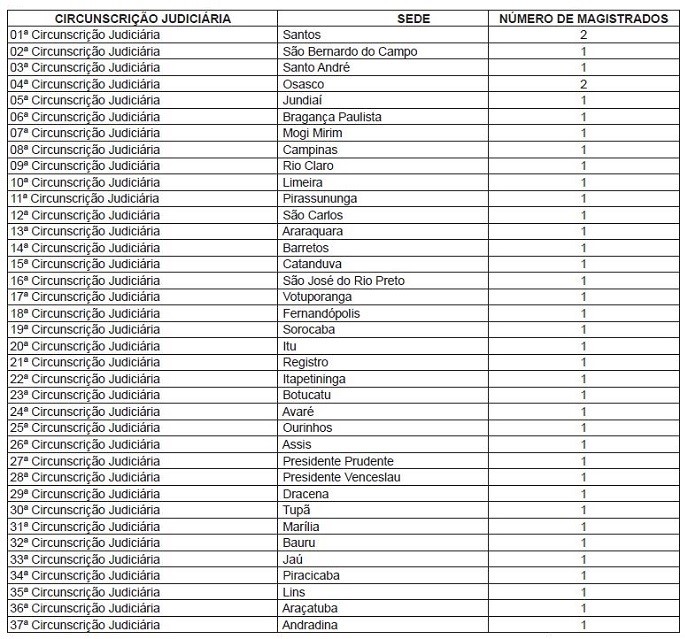 | CIRCUNSCRIÇÃO JUDICIÁRIA | SEDE | NÚMERO DE MAGISTRADOS |
|---|---|---|
| 01ª Circunscrição Judiciária | Santos | 2 |
| 02ª Circunscrição Judiciária | São Bernardo do Campo | 1 |
| 03ª Circunscrição Judiciária | Santo André | 1 |
| 04ª Circunscrição Judiciária | Osasco | 2 |
| 05ª Circunscrição Judiciária | Jundiaí | 1 |
| 06ª Circunscrição Judiciária | Bragança Paulista | 1 |
| 07ª Circunscrição Judiciária | Mogi Mirim | 1 |
| 08ª Circunscrição Judiciária | Campinas | 1 |
| 09ª Circunscrição Judiciária | Rio Claro | 1 |
| 10ª Circunscrição Judiciária | Limeira | 1 |
| 11ª Circunscrição Judiciária | Pirassununga | 1 |
| 12ª Circunscrição Judiciária | São Carlos | 1 |
| 13ª Circunscrição Judiciária | Araraquara | 1 |
| 14ª Circunscrição Judiciária | Barretos | 1 |
| 15ª Circunscrição Judiciária | Catanduva | 1 |
| 16ª Circunscrição Judiciária | São José do Rio Preto | 1 |
| 17ª Circunscrição Judiciária | Votuporanga | 1 |
| 18ª Circunscrição Judiciária | Fernandópolis | 1 |
| 19ª Circunscrição Judiciária | Sorocaba | 1 |
| 20ª Circunscrição Judiciária | Itu | 1 |
| 21ª Circunscrição Judiciária | Registro | 1 |
| 22ª Circunscrição Judiciária | Itapetininga | 1 |
| 23ª Circunscrição Judiciária | Botucatu | 1 |
| 24ª Circunscrição Judiciária | Avaré | 1 |
| 25ª Circunscrição Judiciária | Ourinhos | 1 |
| 26ª Circunscrição Judiciária | Assis | 1 |
| 27ª Circunscrição Judiciária | Presidente Prudente | 1 |
| 28ª Circunscrição Judiciária | Presidente Venceslau | 1 |
| 29ª Circunscrição Judiciária | Dracena | 1 |
| 30ª Circunscrição Judiciária | Tupã | 1 |
| 31ª Circunscrição Judiciária | Marília | 1 |
| 32ª Circunscrição Judiciária | Bauru | 1 |
| 33ª Circunscrição Judiciária | Jaú | 1 |
| 34ª Circunscrição Judiciária | Piracicaba | 1 |
| 35ª Circunscrição Judiciária | Lins | 1 |
| 36ª Circunscrição Judiciária | Araçatuba | 1 |
| 37ª Circunscrição Judiciária | Andradina | 1 |